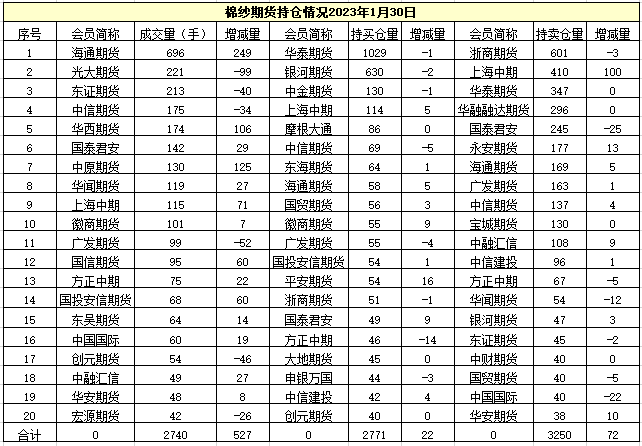 棉纱期货持仓情况2023年1月30日

| 序号 | 会员简称 | 成交量（手） | 增减量 | 会员简称 | 持买仓量 | 增减量 | 会员简称 | 持卖仓量 | 增减量 |
|---|---|---|---|---|---|---|---|---|---|
| 1 | 海通期货 | 696 | 249 | 华泰期货 | 1029 | -1 | 浙商期货 | 601 | -3 |
| 2 | 光大期货 | 221 | -99 | 银河期货 | 630 | -2 | 上海中期 | 410 | 100 |
| 3 | 东证期货 | 213 | -40 | 中金期货 | 130 | -1 | 华泰期货 | 347 | 0 |
| 4 | 中信期货 | 175 | -34 | 上海中期 | 114 | 5 | 华融融达期货 | 296 | 0 |
| 5 | 华西期货 | 174 | 106 | 摩根大通 | 86 | 0 | 国泰君安 | 245 | -25 |
| 6 | 国泰君安 | 142 | 29 | 中信期货 | 69 | -5 | 永安期货 | 177 | 13 |
| 7 | 中原期货 | 130 | 125 | 东海期货 | 64 | 1 | 海通期货 | 169 | 5 |
| 8 | 华闻期货 | 119 | 27 | 海通期货 | 58 | 5 | 广发期货 | 163 | 1 |
| 9 | 上海中期 | 115 | 71 | 国贸期货 | 56 | 3 | 中信期货 | 137 | 4 |
| 10 | 徽商期货 | 101 | 7 | 徽商期货 | 55 | 9 | 宝城期货 | 130 | 0 |
| 11 | 广发期货 | 99 | -52 | 广发期货 | 55 | -4 | 中融汇信 | 108 | 9 |
| 12 | 国信期货 | 95 | 60 | 国投安信期货 | 54 | 1 | 中信建投 | 96 | 1 |
| 13 | 方正中期 | 75 | 22 | 平安期货 | 54 | 16 | 方正中期 | 67 | -5 |
| 14 | 国投安信期货 | 68 | 60 | 浙商期货 | 51 | -1 | 华闻期货 | 54 | -12 |
| 15 | 东吴期货 | 64 | 14 | 国泰君安 | 49 | 9 | 银河期货 | 47 | 3 |
| 16 | 中国国际 | 60 | 19 | 方正中期 | 46 | -14 | 东证期货 | 45 | -2 |
| 17 | 创元期货 | 54 | -46 | 大地期货 | 45 | 0 | 中财期货 | 40 | 0 |
| 18 | 中融汇信 | 49 | 27 | 申银万国 | 44 | -3 | 国贸期货 | 40 | -5 |
| 19 | 华安期货 | 48 | 8 | 中信建投 | 42 | 4 | 中国国际 | 40 | -22 |
| 20 | 宏源期货 | 42 | -26 | 创元期货 | 40 | 0 | 华安期货 | 38 | 10 |
| 合计 | 0 | 2740 | 527 | 0 | 2771 | 22 | 0 | 3250 | 72 |